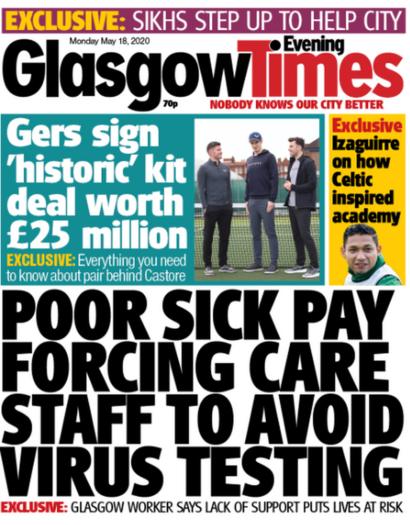 EXCLUSIVE: SIKHS STEP UP TO HELP CITY

Monday May 18, 2020

Glasgow Evening Times

70p

NOBODY KNOWS OUR CITY BETTER

Gers sign 'historic' kit deal worth £25 million

EXCLUSIVE: Everything you need to know about pair behind Castore

Exclusive Izaguirre on how Celtic inspired academy

POOR SICK PAY FORCING CARE STAFF TO AVOID VIRUS TESTING

EXCLUSIVE: GLASGOW WORKER SAYS LACK OF SUPPORT PUTS LIVES AT RISK